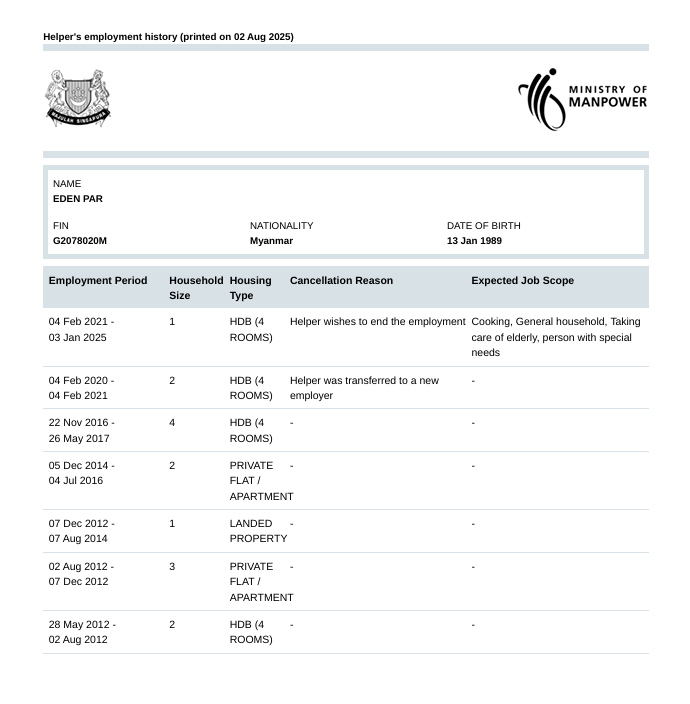 Helper's employment history (printed on 02 Aug 2025)

MAJULAH SINGAPURA

MINISTRY OF MANPOWER

NAME
EDEN PAR

FIN
G2078020M

NATIONALITY
Myanmar

DATE OF BIRTH
13 Jan 1989

| Employment Period | Household Size | Housing Type | Cancellation Reason | Expected Job Scope |
|---|---|---|---|---|
| 04 Feb 2021 - 03 Jan 2025 | 1 | HDB (4 ROOMS) | Helper wishes to end the employment | Cooking, General household, Taking care of elderly, person with special needs |
| 04 Feb 2020 - 04 Feb 2021 | 2 | HDB (4 ROOMS) | Helper was transferred to a new employer | - |
| 22 Nov 2016 - 26 May 2017 | 4 | HDB (4 ROOMS) | - | - |
| 05 Dec 2014 - 04 Jul 2016 | 2 | PRIVATE FLAT / APARTMENT | - | - |
| 07 Dec 2012 - 07 Aug 2014 | 1 | LANDED PROPERTY | - | - |
| 02 Aug 2012 - 07 Dec 2012 | 3 | PRIVATE FLAT / APARTMENT | - | - |
| 28 May 2012 - 02 Aug 2012 | 2 | HDB (4 ROOMS) | - | - |